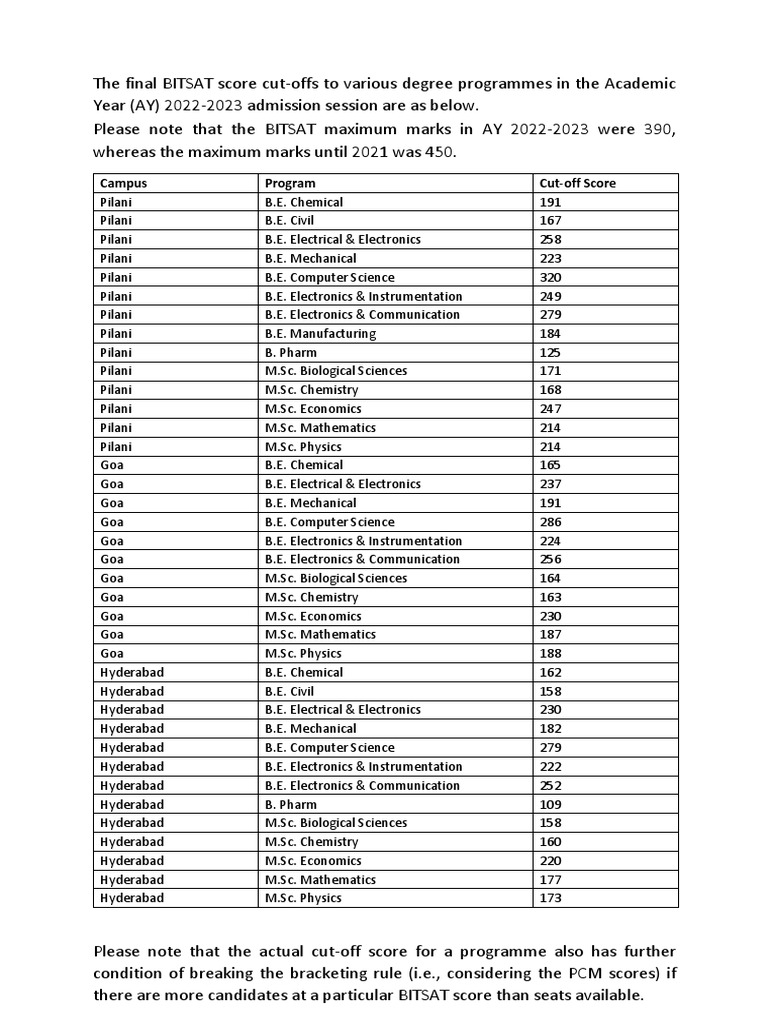 The final BITSAT score cut-offs to various degree programmes in the Academic Year (AY) 2022-2023 admission session are as below.

Please note that the BITSAT maximum marks in AY 2022-2023 were 390, whereas the maximum marks until 2021 was 450.

| Campus | Program | Cut-off Score |
|---|---|---|
| Pilani | B.E. Chemical | 191 |
| Pilani | B.E. Civil | 167 |
| Pilani | B.E. Electrical & Electronics | 258 |
| Pilani | B.E. Mechanical | 223 |
| Pilani | B.E. Computer Science | 320 |
| Pilani | B.E. Electronics & Instrumentation | 249 |
| Pilani | B.E. Electronics & Communication | 279 |
| Pilani | B.E. Manufacturing | 184 |
| Pilani | B. Pharm | 125 |
| Pilani | M.Sc. Biological Sciences | 171 |
| Pilani | M.Sc. Chemistry | 168 |
| Pilani | M.Sc. Economics | 247 |
| Pilani | M.Sc. Mathematics | 214 |
| Pilani | M.Sc. Physics | 214 |
| Goa | B.E. Chemical | 165 |
| Goa | B.E. Electrical & Electronics | 237 |
| Goa | B.E. Mechanical | 191 |
| Goa | B.E. Computer Science | 286 |
| Goa | B.E. Electronics & Instrumentation | 224 |
| Goa | B.E. Electronics & Communication | 256 |
| Goa | M.Sc. Biological Sciences | 164 |
| Goa | M.Sc. Chemistry | 163 |
| Goa | M.Sc. Economics | 230 |
| Goa | M.Sc. Mathematics | 187 |
| Goa | M.Sc. Physics | 188 |
| Hyderabad | B.E. Chemical | 162 |
| Hyderabad | B.E. Civil | 158 |
| Hyderabad | B.E. Electrical & Electronics | 230 |
| Hyderabad | B.E. Mechanical | 182 |
| Hyderabad | B.E. Computer Science | 279 |
| Hyderabad | B.E. Electronics & Instrumentation | 222 |
| Hyderabad | B.E. Electronics & Communication | 252 |
| Hyderabad | B. Pharm | 109 |
| Hyderabad | M.Sc. Biological Sciences | 158 |
| Hyderabad | M.Sc. Chemistry | 160 |
| Hyderabad | M.Sc. Economics | 220 |
| Hyderabad | M.Sc. Mathematics | 177 |
| Hyderabad | M.Sc. Physics | 173 |

Please note that the actual cut-off score for a programme also has further condition of breaking the bracketing rule (i.e., considering the PCM scores) if there are more candidates at a particular BITSAT score than seats available.